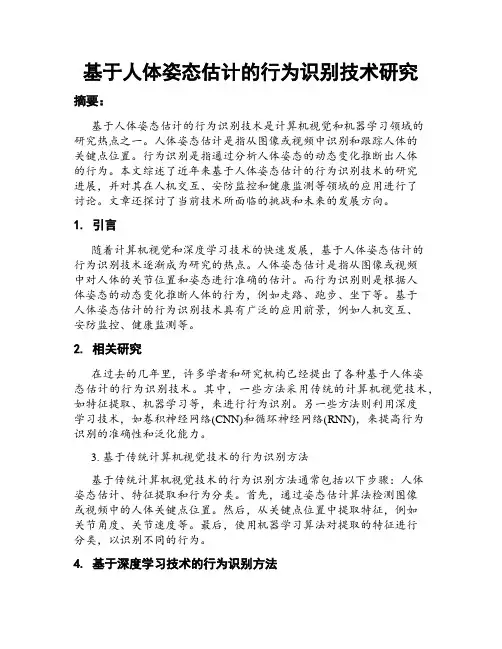 基于人体姿态估计的行为识别技术研究

摘要：

基于人体姿态估计的行为识别技术是计算机视觉和机器学习领域的研究热点之一。人体姿态估计是指从图像或视频中识别和跟踪人体的关键点位置。行为识别是指通过分析人体姿态的动态变化推断出人体的行为。本文综述了近年来基于人体姿态估计的行为识别技术的研究进展，并对其在人机交互、安防监控和健康监测等领域的应用进行了讨论。文章还探讨了当前技术所面临的挑战和未来的发展方向。

1. 引言

随着计算机视觉和深度学习技术的快速发展，基于人体姿态估计的行为识别技术逐渐成为研究的热点。人体姿态估计是指从图像或视频中对人体的关节位置和姿态进行准确的估计。而行为识别则是根据人体姿态的动态变化推断人体的行为，例如走路、跑步、坐下等。基于人体姿态估计的行为识别技术具有广泛的应用前景，例如人机交互、安防监控、健康监测等。

2. 相关研究

在过去的几年里，许多学者和研究机构已经提出了各种基于人体姿态估计的行为识别技术。其中，一些方法采用传统的计算机视觉技术，如特征提取、机器学习等，来进行行为识别。另一些方法则利用深度学习技术，如卷积神经网络(CNN)和循环神经网络(RNN)，来提高行为识别的准确性和泛化能力。

3. 基于传统计算机视觉技术的行为识别方法

基于传统计算机视觉技术的行为识别方法通常包括以下步骤：人体姿态估计、特征提取和行为分类。首先，通过姿态估计算法检测图像或视频中的人体关键点位置。然后，从关键点位置中提取特征，例如关节角度、关节速度等。最后，使用机器学习算法对提取的特征进行分类，以识别不同的行为。

4. 基于深度学习技术的行为识别方法